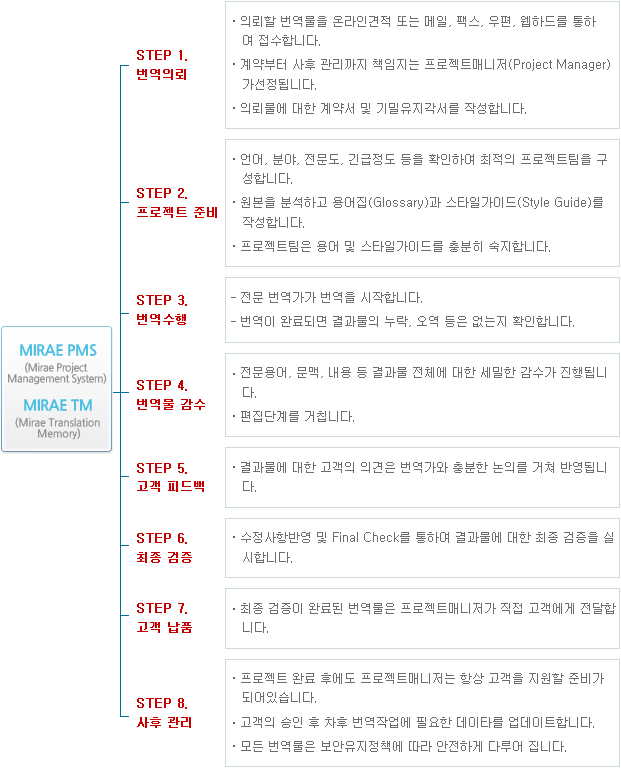 MIRAE PMS
(Mirae Project Management System)

MIRAE TM
(Mirae Translation Memory)

STEP 1.
번역의뢰

· 의뢰할 번역물을 온라인견적 또는 메일, 팩스, 우편, 웹하드를 통하여 접수합니다.
· 계약부터 사후 관리까지 책임지는 프로젝트매니저(Project Manager)가선정됩니다.
· 의뢰물에 대한 계약서 및 기밀유지각서를 작성합니다.

STEP 2.
프로젝트 준비

· 언어, 분야, 전문도, 긴급정도 등을 확인하여 최적의 프로젝트팀을 구성합니다.
· 원본을 분석하고 용어집(Glossary)과 스타일가이드(Style Guide)를 작성합니다.
· 프로젝트팀은 용어 및 스타일가이드를 충분히 숙지합니다.

STEP 3.
번역수행

- 전문 번역가가 번역을 시작합니다.
- 번역이 완료되면 결과물의 누락, 오역 등은 없는지 확인합니다.

STEP 4.
번역물 감수

· 전문용어, 문맥, 내용 등 결과물 전체에 대한 세밀한 감수가 진행됩니다.
· 편집단계를 거칩니다.

STEP 5.
고객 피드백

· 결과물에 대한 고객의 의견은 번역가와 충분한 논의를 거쳐 반영됩니다.

STEP 6.
최종 검증

· 수정사항반영 및 Final Check를 통하여 결과물에 대한 최종 검증을 실시합니다.

STEP 7.
고객 납품

· 최종 검증이 완료된 번역물은 프로젝트매니저가 직접 고객에게 전달합니다.

STEP 8.
사후 관리

· 프로젝트 완료 후에도 프로젝트매니저는 항상 고객을 지원할 준비가 되어있습니다.
· 고객의 승인 후 차후 번역작업에 필요한 데이타를 업데이트합니다.
· 모든 번역물은 보안유지정책에 따라 안전하게 다루어 집니다.